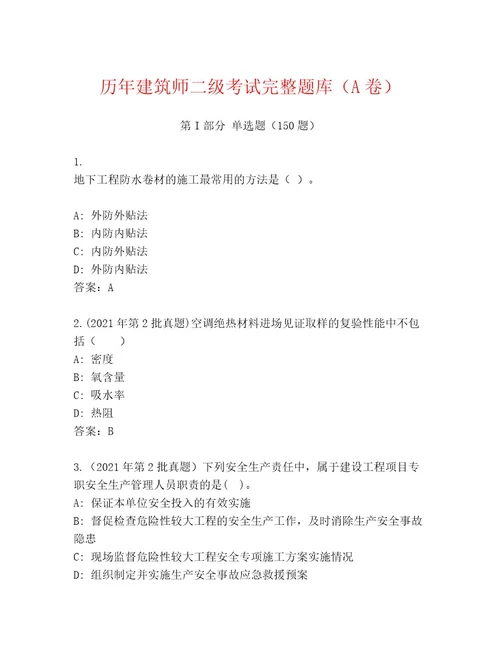 历年建筑师二级考试完整题库（A卷）

第I部分 单选题（150题）

1.
地下工程防水卷材的施工最常用的方法是（ ）。

A: 外防外贴法
B: 内防内贴法
C: 内防外贴法
D: 外防内贴法
答案：A

2.(2021年第2批真题)空调绝热材料进场见证取样的复验性能中不包括（ ）
A: 密度
B: 氧含量
C: 吸水率
D: 热阻
答案：B

3.（2021年第2批真题）下列安全生产责任中，属于建设工程项目专职安全生产管理人员职责的是( )。
A: 保证本单位安全投入的有效实施
B: 督促检查危险性较大工程的安全生产工作，及时消除生产安全事故隐患
C: 现场监督危险性较大工程安全专项施工方案实施情况
D: 组织制定并实施生产安全事故应急救援预案